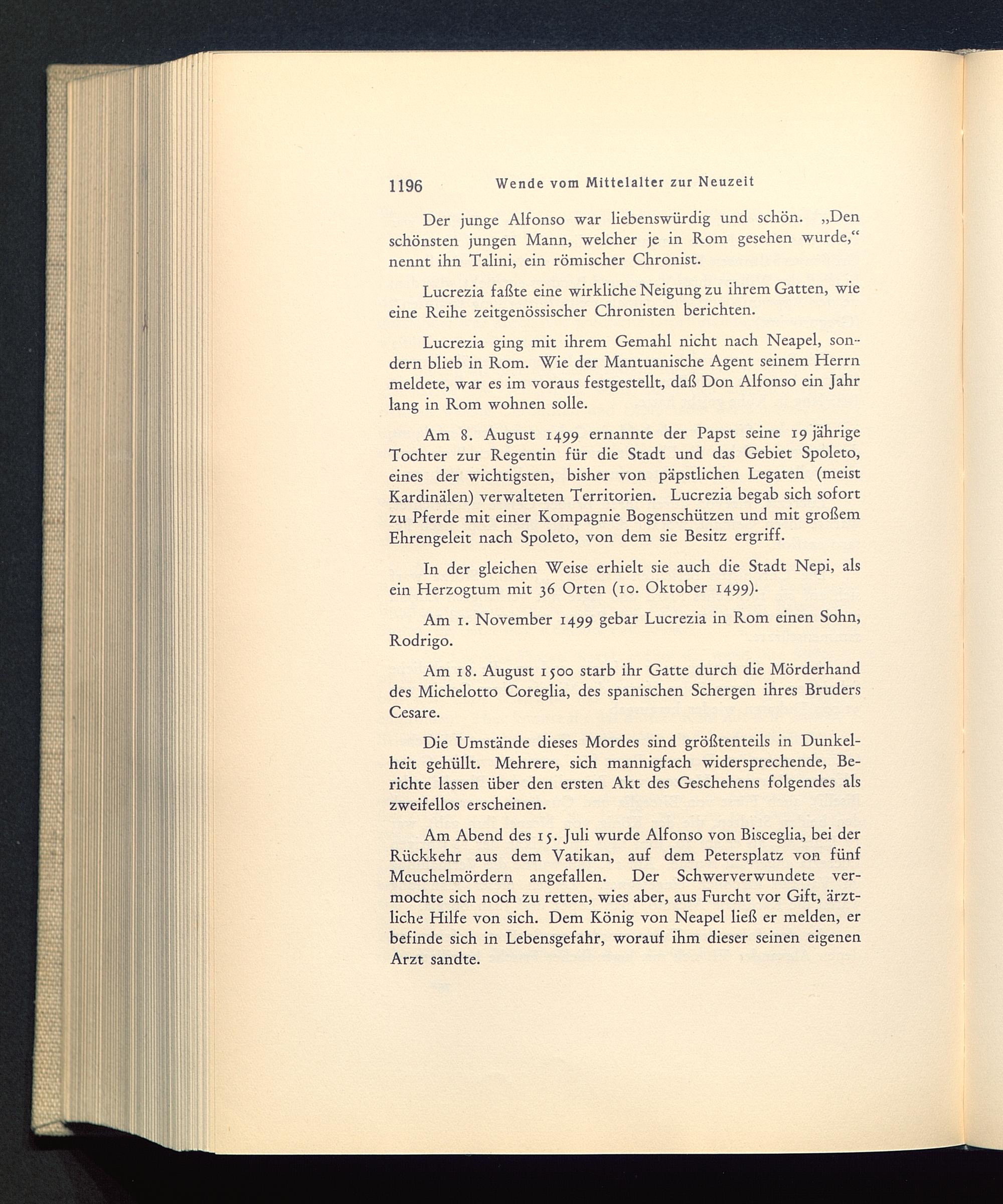 1196 Wende vom Mittelalter zur Neuzeit

Der junge Alfonso war liebenswürdig und schön. „Den schönsten jungen Mann, welcher je in Rom gesehen wurde,“ nennt ihn Talini, ein römischer Chronist.

Lucrezia faßte eine wirkliche Neigung zu ihrem Gatten, wie eine Reihe zeitgenössischer Chronisten berichten.

Lucrezia ging mit ihrem Gemahl nicht nach Neapel, sondern blieb in Rom. Wie der Mantuanische Agent seinem Herrn meldete, war es im voraus festgestellt, daß Don Alfonso ein Jahr lang in Rom wohnen solle.

Am 8. August 1499 ernannte der Papst seine 19 jährige Tochter zur Regentin für die Stadt und das Gebiet Spoleto, eines der wichtigsten, bisher von päpstlichen Legaten (meist Kardinälen) verwalteten Territorien. Lucrezia begab sich sofort zu Pferde mit einer Kompagnie Bogenschützen und mit großem Ehrengeleit nach Spoleto, von dem sie Besitz ergriff.

In der gleichen Weise erhielt sie auch die Stadt Nepi, als ein Herzogtum mit 36 Orten (10. Oktober 1499).

Am 1. November 1499 gebar Lucrezia in Rom einen Sohn, Rodrigo.

Am 18. August 1500 starb ihr Gatte durch die Mörderhand des Michelotto Coreglia, des spanischen Schergen ihres Bruders Cesare.

Die Umstände dieses Mordes sind größtenteils in Dunkelheit gehüllt. Mehrere, sich mannigfach widersprechende, Berichte lassen über den ersten Akt des Geschehens folgendes als zweifellos erscheinen.

Am Abend des 15. Juli wurde Alfonso von Bisceglia, bei der Rückkehr aus dem Vatikan, auf dem Petersplatz von fünf Meuchelmördern angefallen. Der Schwerverwundete vermochte sich noch zu retten, wies aber, aus Furcht vor Gift, ärztliche Hilfe von sich. Dem König von Neapel ließ er melden, er befinde sich in Lebensgefahr, worauf ihm dieser seinen eigenen Arzt sandte.